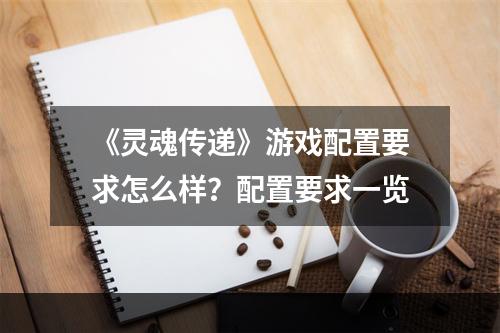 《灵魂传递》游戏配置要求怎么样？配置要求一览